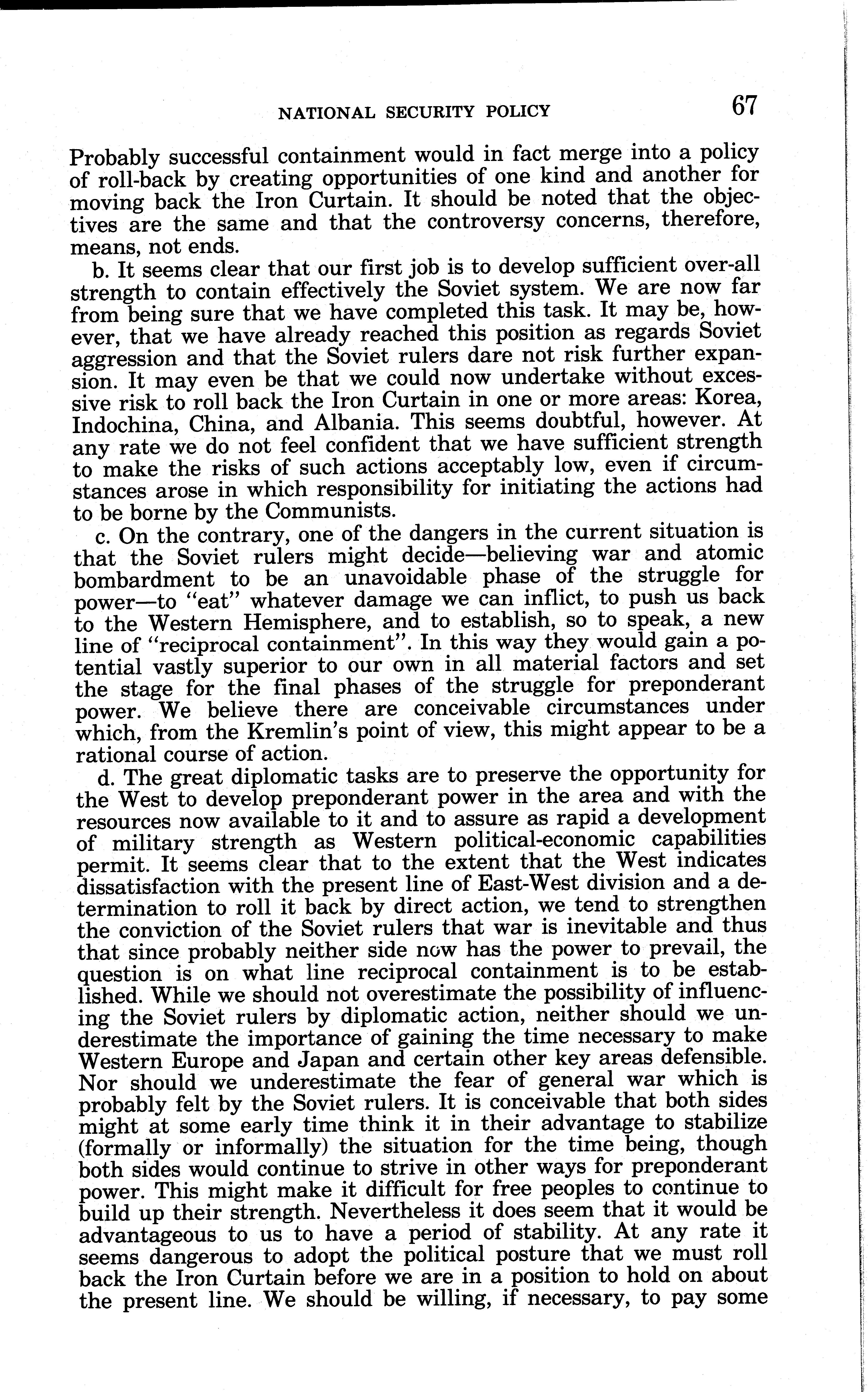 NATIONAL SECURITY POLICY 67

Probably successful containment would in fact merge into a policy of roll-back by creating opportunities of one kind and another for moving back the Iron Curtain. It should be noted that the objectives are the same and that the controversy concerns, therefore, means, not ends.

b. It seems clear that our first job is to develop sufficient over-all strength to contain effectively the Soviet system. We are now far from being sure that we have completed this task. It may be, however, that we have already reached this position as regards Soviet aggression and that the Soviet rulers dare not risk further expansion. It may even be that we could now undertake without excessive risk to roll back the Iron Curtain in one or more areas: Korea, Indochina, China, and Albania. This seems doubtful, however. At any rate we do not feel confident that we have sufficient strength to make the risks of such actions acceptably low, even if circumstances arose in which responsibility for initiating the actions had to be borne by the Communists.

c. On the contrary, one of the dangers in the current situation is that the Soviet rulers might decide—believing war and atomic bombardment to be an unavoidable phase of the struggle for power—to "eat" whatever damage we can inflict, to push us back to the Western Hemisphere, and to establish, so to speak, a new line of "reciprocal containment". In this way they would gain a potential vastly superior to our own in all material factors and set the stage for the final phases of the struggle for preponderant power. We believe there are conceivable circumstances under which, from the Kremlin's point of view, this might appear to be a rational course of action.

d. The great diplomatic tasks are to preserve the opportunity for the West to develop preponderant power in the area and with the resources now available to it and to assure as rapid a development of military strength as Western political-economic capabilities permit. It seems clear that to the extent that the West indicates dissatisfaction with the present line of East-West division and a determination to roll it back by direct action, we tend to strengthen the conviction of the Soviet rulers that war is inevitable and thus that since probably neither side now has the power to prevail, the question is on what line reciprocal containment is to be established. While we should not overestimate the possibility of influencing the Soviet rulers by diplomatic action, neither should we underestimate the importance of gaining the time necessary to make Western Europe and Japan and certain other key areas defensible. Nor should we underestimate the fear of general war which is probably felt by the Soviet rulers. It is conceivable that both sides might at some early time think it in their advantage to stabilize (formally or informally) the situation for the time being, though both sides would continue to strive in other ways for preponderant power. This might make it difficult for free peoples to continue to build up their strength. Nevertheless it does seem that it would be advantageous to us to have a period of stability. At any rate it seems dangerous to adopt the political posture that we must roll back the Iron Curtain before we are in a position to hold on about the present line. We should be willing, if necessary, to pay some